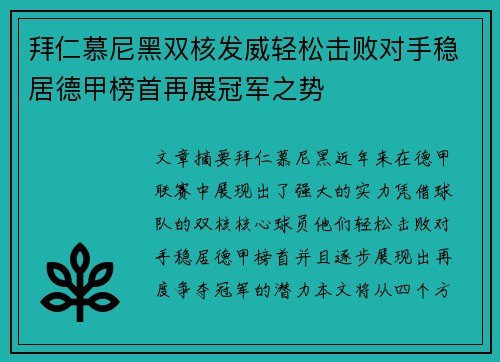 拜仁慕尼黑双核发威轻松击败对手稳居德甲榜首再展冠军之势

文章摘要拜仁慕尼黑近年来在德甲联赛中展现出了强大的实力凭借球队的双核核心球员他们轻松击败对手稳居德甲榜首并且逐步展现出再度争夺冠军的潜力本文将从四个方